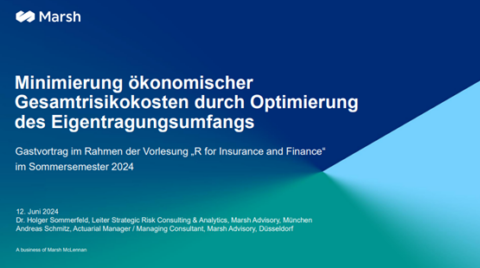 Marsh

Minimierung ökonomischer Gesamtrisikokosten durch Optimierung des Eigentragungsumfangs

Gastvortrag im Rahmen der Vorlesung „R for Insurance and Finance“ im Sommersemester 2024

12. Juni 2024
Dr. Holger Sommerfeld, Leiter Strategic Risk Consulting & Analytics, Marsh Advisory, München
Andreas Schmitz, Actuarial Manager / Managing Consultant, Marsh Advisory, Düsseldorf

A business of Marsh McLennan